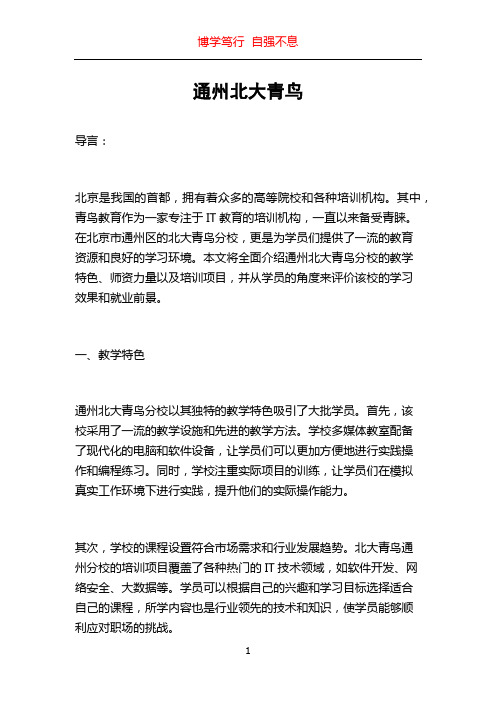 博学笃行 自强不息

通州北大青鸟

导言：

北京是我国的首都，拥有着众多的高等院校和各种培训机构。其中，青鸟教育作为一家专注于 IT 教育的培训机构，一直以来备受青睐。在北京市通州区的北大青鸟分校，更是为学员们提供了一流的教育资源和良好的学习环境。本文将全面介绍通州北大青鸟分校的教学特色、师资力量以及培训项目，并从学员的角度来评价该校的学习效果和就业前景。

一、教学特色

通州北大青鸟分校以其独特的教学特色吸引了大批学员。首先，该校采用了一流的教学设施和先进的教学方法。学校多媒体教室配备了现代化的电脑和软件设备，让学员们可以更加方便地进行实践操作和编程练习。同时，学校注重实际项目的训练，让学员们在模拟真实工作环境下进行实践，提升他们的实际操作能力。

其次，学校的课程设置符合市场需求和行业发展趋势。北大青鸟通州分校的培训项目覆盖了各种热门的 IT 技术领域，如软件开发、网络安全、大数据等。学员可以根据自己的兴趣和学习目标选择适合自己的课程，所学内容也是行业领先的技术和知识，使学员能够顺利应对职场的挑战。

1